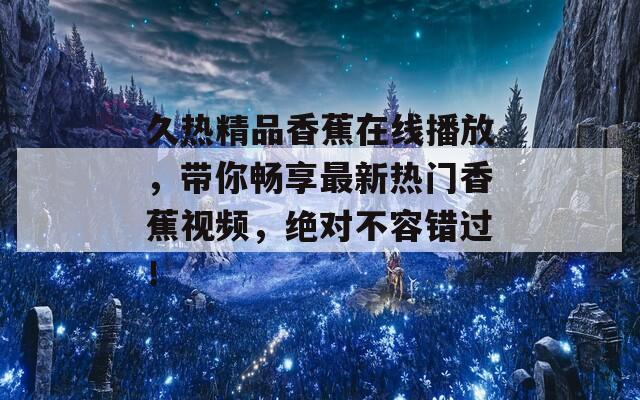 久热精品香蕉在线播放，带你畅享最新热门香蕉视频，绝对不容错过！